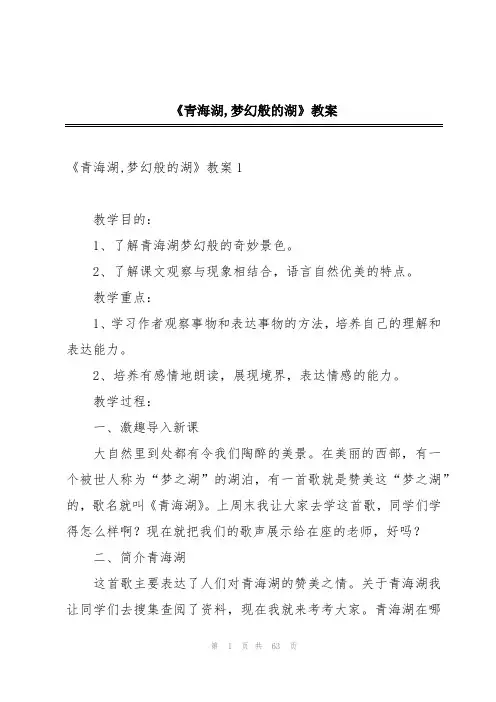 《青海湖,梦幻般的湖》教案

《青海湖,梦幻般的湖》教案 1

教学目的:

1、了解青海湖梦幻般的奇妙景色。

2、了解课文观察与现象相结合，语言自然优美的特点。

教学重点:

1、学习作者观察事物和表达事物的方法，培养自己的理解和表达能力。

2、培养有感情地朗读，展现境界，表达情感的能力。

教学过程:

一、激趣导入新课

大自然里到处都有令我们陶醉的美景。在美丽的西部，有一个被世人称为“梦之湖”的湖泊，有一首歌就是赞美这“梦之湖”的，歌名就叫《青海湖》。上周末我让大家去学这首歌，同学们学得怎么样啊？现在就把我们的歌声展示给在座的老师，好吗？

二、简介青海湖

这首歌主要表达了人们对青海湖的赞美之情。关于青海湖我让同学们去搜集查阅了资料，现在我就来考考大家。青海湖在哪

第 1 页 共 63 页